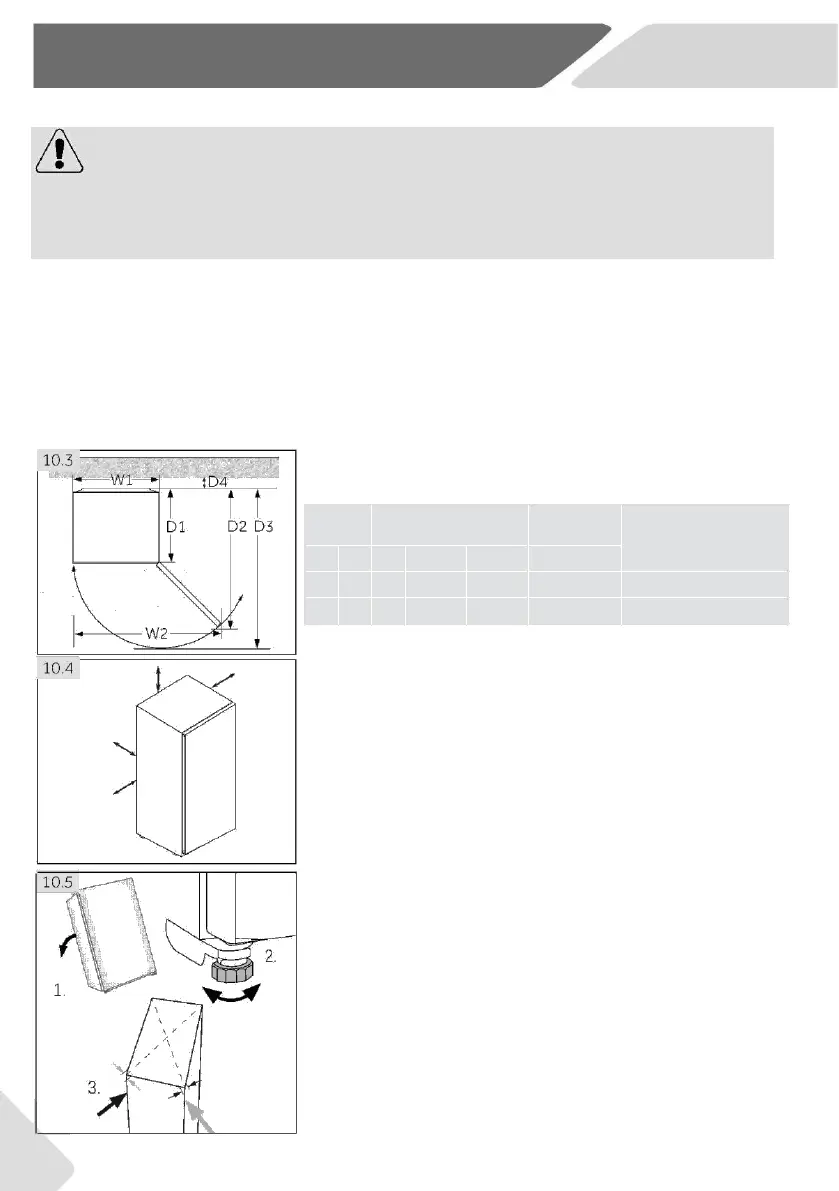 10.3

W1

D4

D1

D2

D3

W2

10.4

10.5

1.

2.

3.